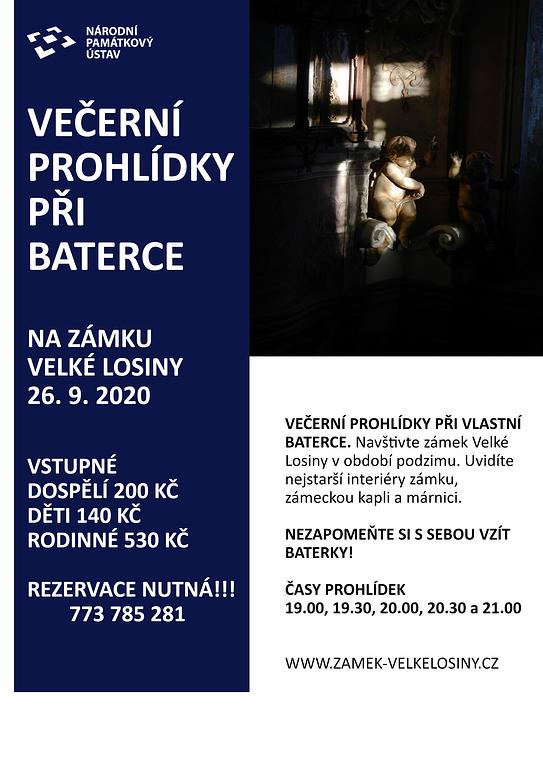 NÁRODNÍ
PAMÁTKOVÝ
ÚSTAV

VEČERNÍ PROHLÍDKY PŘI BATERCE

NA ZÁMKU VELKÉ LOSINY 26. 9. 2020

VSTUPNÉ
DOSPĚLÍ 200 KČ
DĚTI 140 KČ
RODINNÉ 530 KČ

REZERVACE NUTNÁ!!!
773 785 281

VEČERNÍ PROHLÍDKY PŘI VLASTNÍ BATERCE. Navštivte zámek Velké Losiny v období podzimu. Uvidíte nejstarší interiéry zámku, zámeckou kapli a márnici.

NEZAPOMEŇTE SI S SEBOU VZÍT BATERKY!

ČASY PROHLÍDEK
19.00, 19.30, 20.00, 20.30 a 21.00

WWW.ZAMEK-VELKELOSINY.CZ